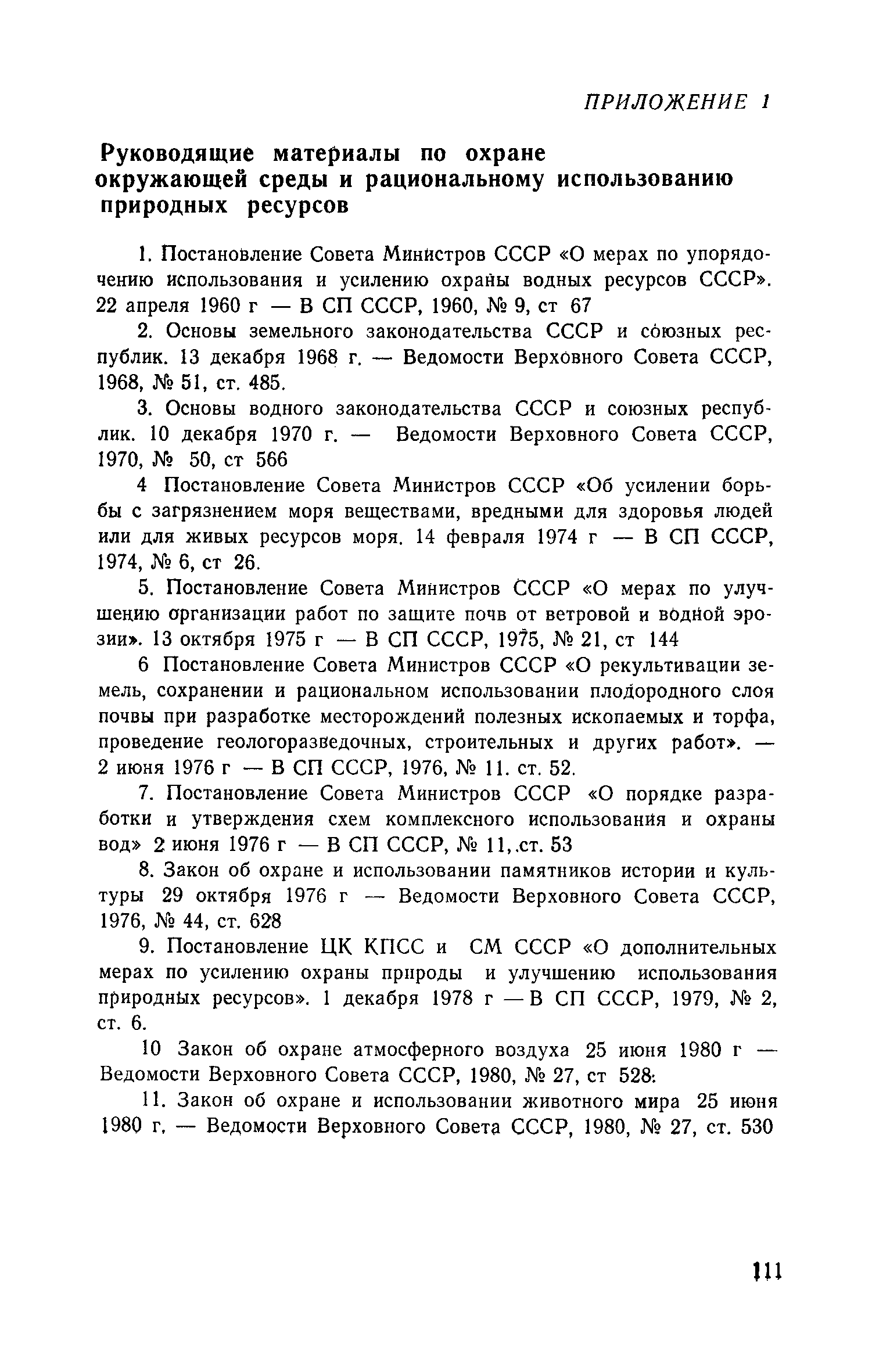 ПРИЛОЖЕНИЕ 1

Руководящие материалы по охране окружающей среды и рациональному использованию природных ресурсов

1. Постановление Совета Министров СССР «О мерах по упорядочению использования и усилению охраны водных ресурсов СССР». 22 апреля 1960 г — В СП СССР, 1960, № 9, ст 67

2. Основы земельного законодательства СССР и союзных республик. 13 декабря 1968 г. — Ведомости Верховного Совета СССР, 1968, № 51, ст. 485.

3. Основы водного законодательства СССР и союзных республик. 10 декабря 1970 г. — Ведомости Верховного Совета СССР, 1970, № 50, ст 566

4 Постановление Совета Министров СССР «Об усилении борьбы с загрязнением моря веществами, вредными для здоровья людей или для живых ресурсов моря. 14 февраля 1974 г — В СП СССР, 1974, № 6, ст 26.

5. Постановление Совета Министров СССР «О мерах по улучшению организации работ по защите почв от ветровой и водной эрозии». 13 октября 1975 г — В СП СССР, 1975, № 21, ст 144

6 Постановление Совета Министров СССР «О рекультивации земель, сохранении и рациональном использовании плодородного слоя почвы при разработке месторождений полезных ископаемых и торфа, проведение геологоразведочных, строительных и других работ». — 2 июня 1976 г — В СП СССР, 1976, № 11. ст. 52.

7. Постановление Совета Министров СССР «О порядке разработки и утверждения схем комплексного использования и охраны вод» 2 июня 1976 г — В СП СССР, № 11, ст. 53

8. Закон об охране и использовании памятников истории и культуры 29 октября 1976 г — Ведомости Верховного Совета СССР, 1976, № 44, ст. 628

9. Постановление ЦК КПСС и СМ СССР «О дополнительных мерах по усилению охраны природы и улучшению использования природных ресурсов». 1 декабря 1978 г — В СП СССР, 1979, № 2, ст. 6.

10 Закон об охране атмосферного воздуха 25 июня 1980 г — Ведомости Верховного Совета СССР, 1980, № 27, ст 528:

11. Закон об охране и использовании животного мира 25 июня 1980 г. — Ведомости Верховного Совета СССР, 1980, № 27, ст. 530

111